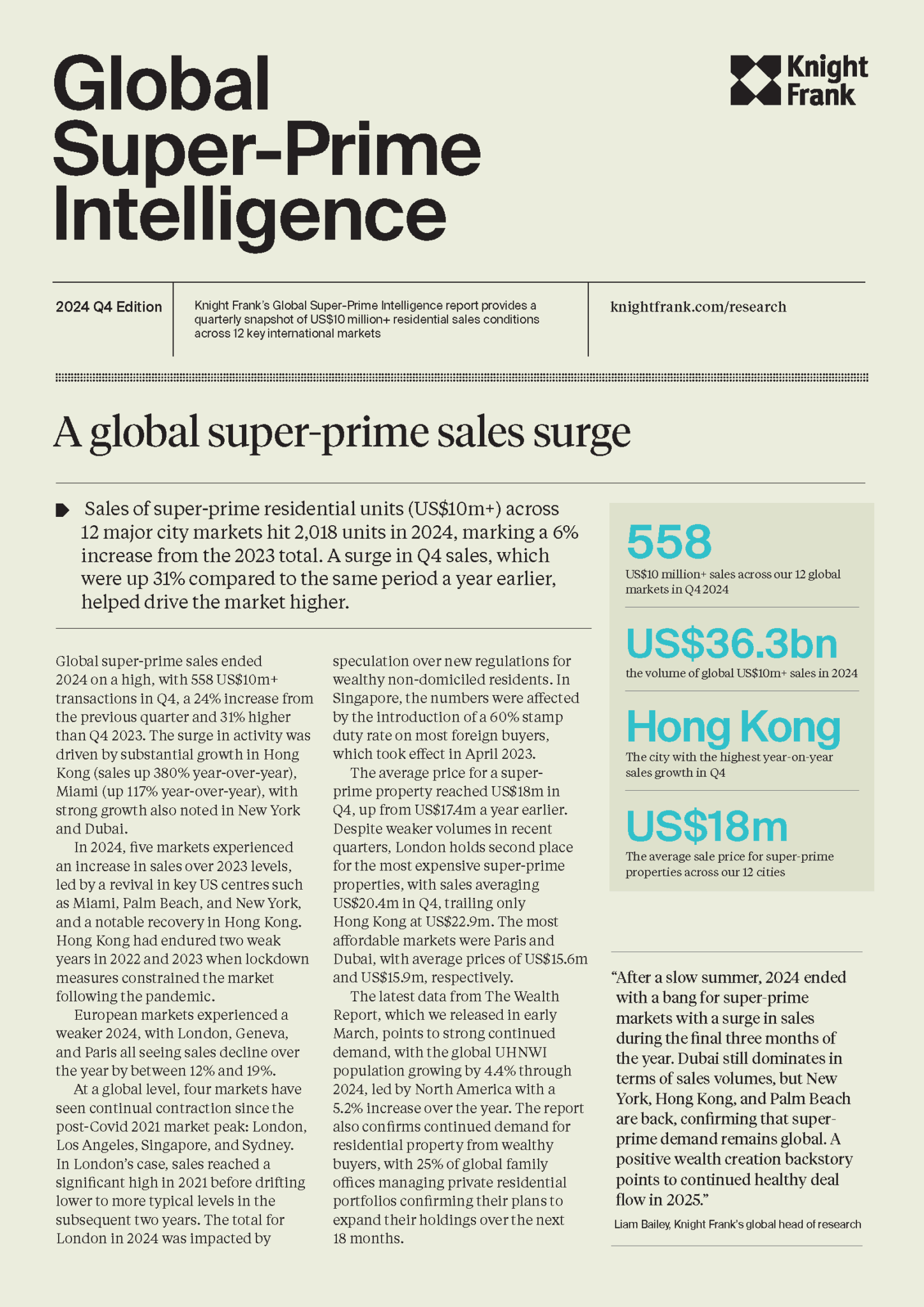 Global Super-Prime Intelligence

Knight Frank

2024 Q4 Edition

Knight Frank's Global Super-Prime Intelligence report provides a quarterly snapshot of US$10 million+ residential sales conditions across 12 key international markets

knightfrank.com/research

A global super-prime sales surge

Sales of super-prime residential units (US$10m+) across 12 major city markets hit 2,018 units in 2024, marking a 6% increase from the 2023 total. A surge in Q4 sales, which were up 31% compared to the same period a year earlier, helped drive the market higher.

Global super-prime sales ended 2024 on a high, with 558 US$10m+ transactions in Q4, a 24% increase from the previous quarter and 31% higher than Q4 2023. The surge in activity was driven by substantial growth in Hong Kong (sales up 380% year-over-year), Miami (up 117% year-over-year), with strong growth also noted in New York and Dubai.

In 2024, five markets experienced an increase in sales over 2023 levels, led by a revival in key US centres such as Miami, Palm Beach, and New York, and a notable recovery in Hong Kong. Hong Kong had endured two weak years in 2022 and 2023 when lockdown measures constrained the market following the pandemic.

European markets experienced a weaker 2024, with London, Geneva, and Paris all seeing sales decline over the year by between 12% and 19%.

At a global level, four markets have seen continual contraction since the post-Covid 2021 market peak: London, Los Angeles, Singapore, and Sydney. In London's case, sales reached a significant high in 2021 before drifting lower to more typical levels in the subsequent two years. The total for London in 2024 was impacted by speculation over new regulations for wealthy non-domiciled residents. In Singapore, the numbers were affected by the introduction of a 60% stamp duty rate on most foreign buyers, which took effect in April 2023.

The average price for a super-prime property reached US$18m in Q4, up from US$17.4m a year earlier. Despite weaker volumes in recent quarters, London holds second place for the most expensive super-prime properties, with sales averaging US$20.4m in Q4, trailing only Hong Kong at US$22.9m. The most affordable markets were Paris and Dubai, with average prices of US$15.6m and US$15.9m, respectively.

The latest data from The Wealth Report, which we released in early March, points to strong continued demand, with the global UHNWI population growing by 4.4% through 2024, led by North America with a 5.2% increase over the year. The report also confirms continued demand for residential property from wealthy buyers, with 25% of global family offices managing private residential portfolios confirming their plans to expand their holdings over the next 18 months.

558
US$10 million+ sales across our 12 global markets in Q4 2024

US$36.3bn
the volume of global US$10m+ sales in 2024

Hong Kong
The city with the highest year-on-year sales growth in Q4

US$18m
The average sale price for super-prime properties across our 12 cities

"After a slow summer, 2024 ended with a bang for super-prime markets with a surge in sales during the final three months of the year. Dubai still dominates in terms of sales volumes, but New York, Hong Kong, and Palm Beach are back, confirming that super-prime demand remains global. A positive wealth creation backstory points to continued healthy deal flow in 2025."
Liam Bailey, Knight Frank's global head of research